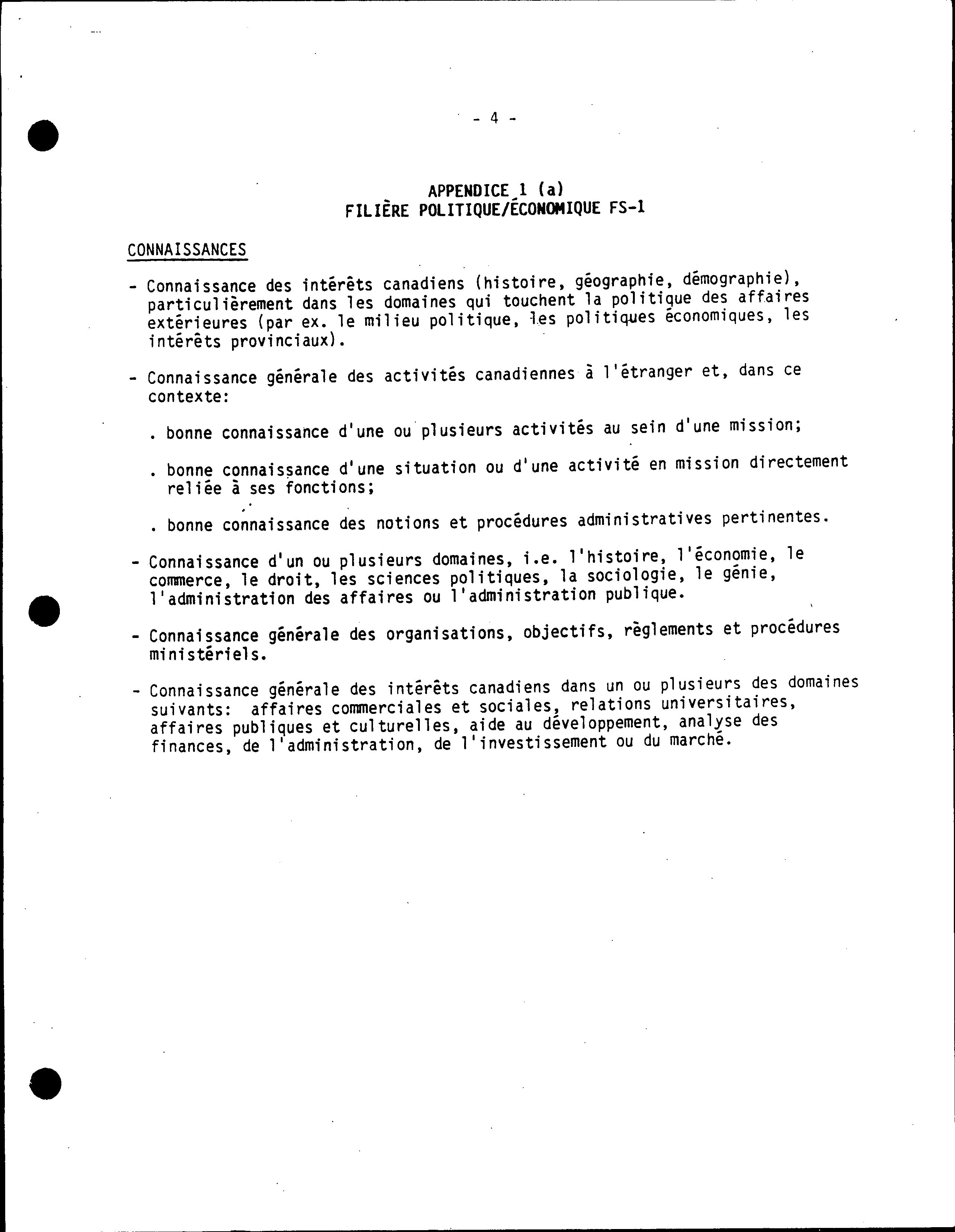 - 4 -

APPENDICE 1 (a)
FILIÈRE POLITIQUE/ÉCONOMIQUE FS-1

CONNAISSANCES

- Connaissance des intérêts canadiens (histoire, géographie, démographie), particulièrement dans les domaines qui touchent la politique des affaires extérieures (par ex. le milieu politique, les politiques économiques, les intérêts provinciaux).

- Connaissance générale des activités canadiennes à l'étranger et, dans ce contexte:

. bonne connaissance d'une ou plusieurs activités au sein d'une mission;

. bonne connaissance d'une situation ou d'une activité en mission directement reliée à ses fonctions;

. bonne connaissance des notions et procédures administratives pertinentes.

- Connaissance d'un ou plusieurs domaines, i.e. l'histoire, l'économie, le commerce, le droit, les sciences politiques, la sociologie, le génie, l'administration des affaires ou l'administration publique.

- Connaissance générale des organisations, objectifs, règlements et procédures ministériels.

- Connaissance générale des intérêts canadiens dans un ou plusieurs des domaines suivants: affaires commerciales et sociales, relations universitaires, affaires publiques et culturelles, aide au développement, analyse des finances, de l'administration, de l'investissement ou du marché.